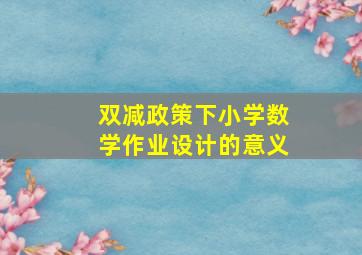 双减政策下小学数学作业设计的意义